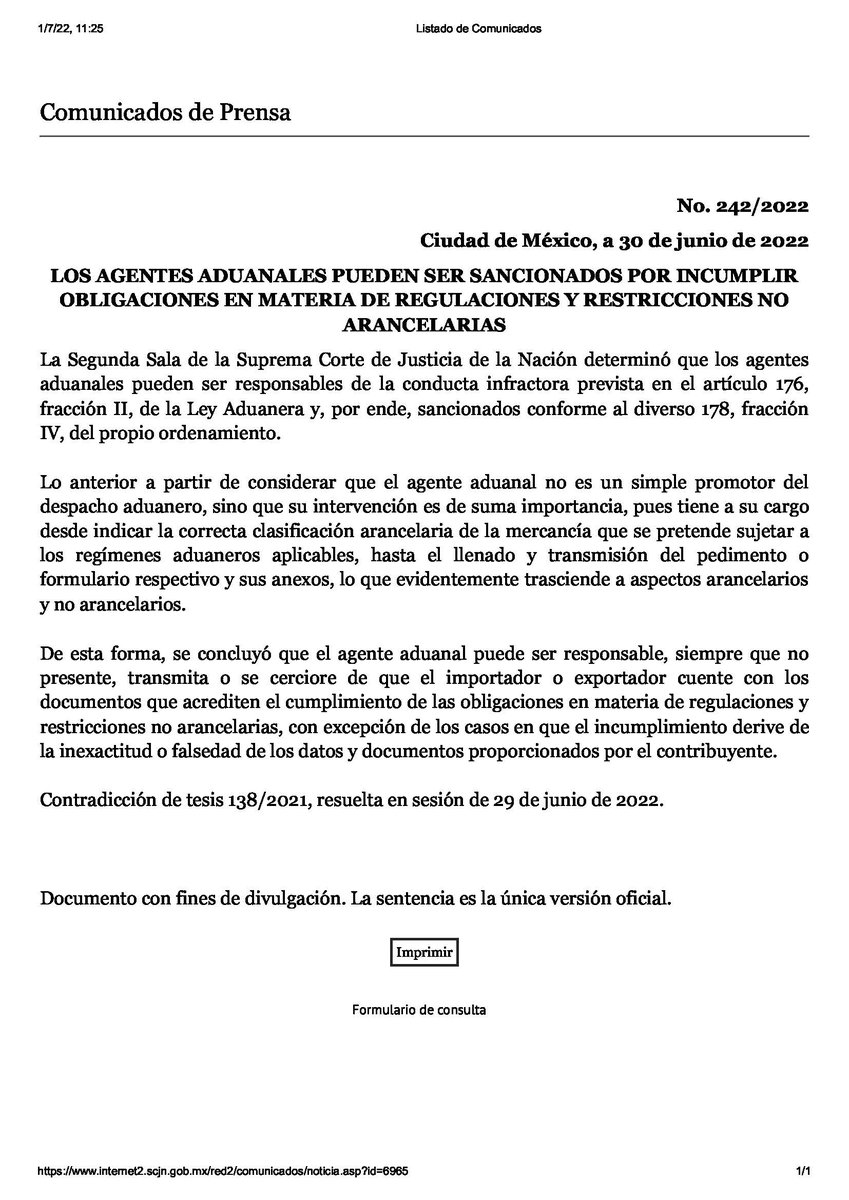 1/7/22, 11:25 Listado de Comunicados

Comunicados de Prensa

No. 242/2022

Ciudad de México, a 30 de junio de 2022

LOS AGENTES ADUANALES PUEDEN SER SANCIONADOS POR INCUMPLIR OBLIGACIONES EN MATERIA DE REGULACIONES Y RESTRICCIONES NO ARANCELARIAS

La Segunda Sala de la Suprema Corte de Justicia de la Nación determinó que los agentes aduanales pueden ser responsables de la conducta infractora prevista en el artículo 176, fracción II, de la Ley Aduanera y, por ende, sancionados conforme al diverso 178, fracción IV, del propio ordenamiento.

Lo anterior a partir de considerar que el agente aduanal no es un simple promotor del despacho aduanero, sino que su intervención es de suma importancia, pues tiene a su cargo desde indicar la correcta clasificación arancelaria de la mercancía que se pretende sujetar a los regímenes aduaneros aplicables, hasta el llenado y transmisión del pedimento o formulario respectivo y sus anexos, lo que evidentemente trasciende a aspectos arancelarios y no arancelarios.

De esta forma, se concluyó que el agente aduanal puede ser responsable, siempre que no presente, transmita o se cerciore de que el importador o exportador cuente con los documentos que acrediten el cumplimiento de las obligaciones en materia de regulaciones y restricciones no arancelarias, con excepción de los casos en que el incumplimiento derive de la inexactitud o falsedad de los datos y documentos proporcionados por el contribuyente.

Contradicción de tesis 138/2021, resuelta en sesión de 29 de junio de 2022.

Documento con fines de divulgación. La sentencia es la única versión oficial.

Imprimir

Formulario de consulta

https://www.internet2.scjn.gob.mx/red2/comunicados/noticia.asp?id=6965 1/1